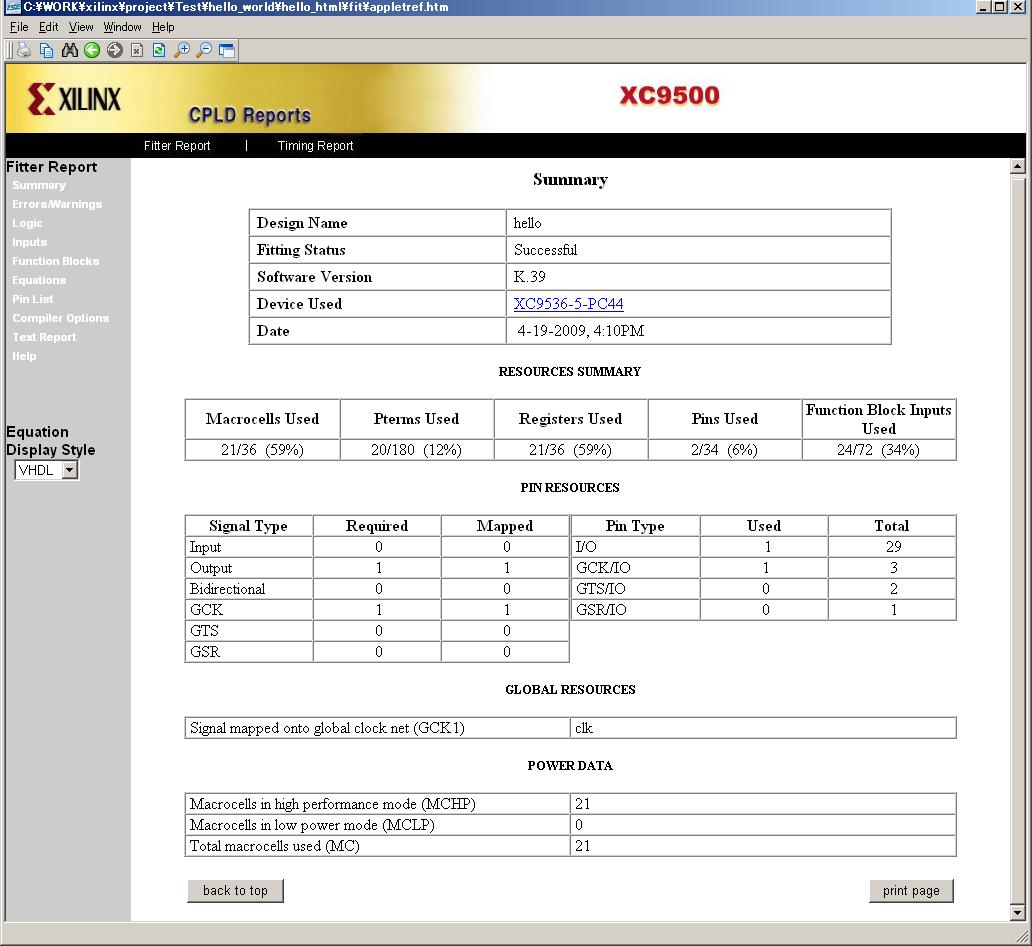 C:¥WORK¥xilinx¥project¥Test¥hello_world¥hello_html¥fit¥appletref.htm

File Edit View Window Help

XILINX
CPLD Reports
XC9500

Fitter Report | Timing Report

Fitter Report
Summary
Errors/Warnings
Logic
Inputs
Function Blocks
Equations
Pin List
Compiler Options
Text Report
Help

Equation Display Style
VHDL

Summary

| Design Name | hello |
|---|---|
| Fitting Status | Successful |
| Software Version | K.39 |
| Device Used | XC9536-5-PC44 |
| Date | 4-19-2009, 4:10PM |

RESOURCES SUMMARY

| Macrocells Used | Pterms Used | Registers Used | Pins Used | Function Block Inputs Used |
|---|---|---|---|---|
| 21/36 (59%) | 20/180 (12%) | 21/36 (59%) | 2/34 (6%) | 24/72 (34%) |

PIN RESOURCES

| Signal Type | Required | Mapped |
|---|---|---|
| Input | 0 | 0 |
| Output | 1 | 1 |
| Bidirectional | 0 | 0 |
| GCK | 1 | 1 |
| GTS | 0 | 0 |
| GSR | 0 | 0 |

| Pin Type | Used | Total |
|---|---|---|
| I/O | 1 | 29 |
| GCK/IO | 1 | 3 |
| GTS/IO | 0 | 2 |
| GSR/IO | 0 | 1 |

GLOBAL RESOURCES

| Signal mapped onto global clock net (GCK1) | clk |
|---|---|

POWER DATA

| Macrocells in high performance mode (MCHP) | 21 |
|---|---|
| Macrocells in low power mode (MCLP) | 0 |
| Total macrocells used (MC) | 21 |

back to top
print page